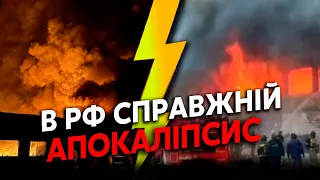 В РФ СПРАВЖНІЙ
АПОКАЛІПСИС